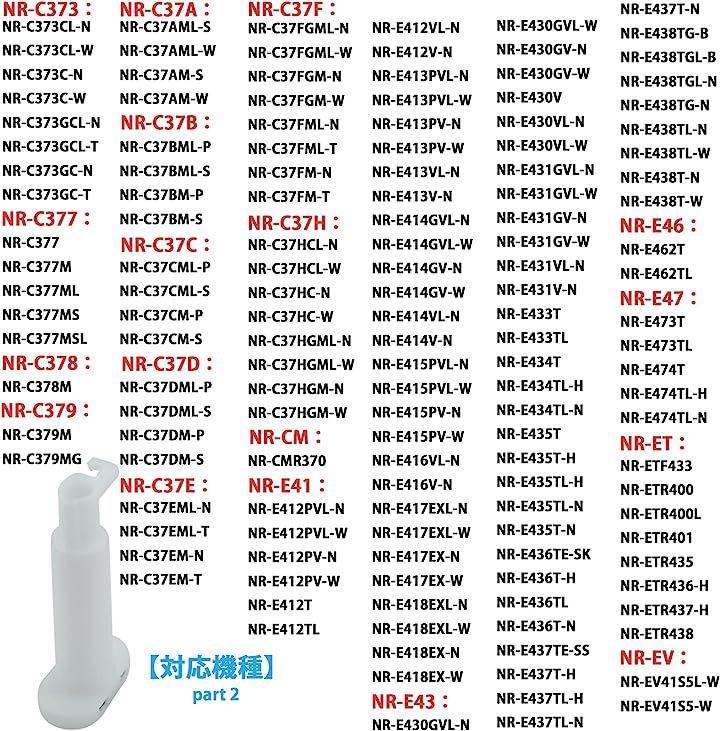 NR-C373：
NR-C373CL-N
NR-C373CL-W
NR-C373C-N
NR-C373C-W
NR-C373GCL-N
NR-C373GCL-T
NR-C373GC-N
NR-C373GC-T
NR-C377：
NR-C377
NR-C377M
NR-C377ML
NR-C377MS
NR-C377MSL
NR-C378：
NR-C378M
NR-C379：
NR-C379M
NR-C379MG

NR-C37A：
NR-C37AML-S
NR-C37AML-W
NR-C37AM-S
NR-C37AM-W
NR-C37B：
NR-C37BML-P
NR-C37BML-S
NR-C37BM-P
NR-C37BM-S
NR-C37C：
NR-C37CML-P
NR-C37CML-S
NR-C37CM-P
NR-C37CM-S
NR-C37D：
NR-C37DML-P
NR-C37DML-S
NR-C37DM-P
NR-C37DM-S
NR-C37E：
NR-C37EML-N
NR-C37EML-T
NR-C37EM-N
NR-C37EM-T

NR-C37F：
NR-C37FGML-N
NR-C37FGML-W
NR-C37FGM-N
NR-C37FGM-W
NR-C37FML-N
NR-C37FML-T
NR-C37FM-N
NR-C37FM-T
NR-C37H：
NR-C37HCL-N
NR-C37HCL-W
NR-C37HC-N
NR-C37HC-W
NR-C37HGML-N
NR-C37HGML-W
NR-C37HGM-N
NR-C37HGM-W
NR-CM：
NR-CMR370
NR-E41：
NR-E412PVL-N
NR-E412PVL-W
NR-E412PV-N
NR-E412PV-W
NR-E412T
NR-E412TL

NR-E412VL-N
NR-E412V-N
NR-E413PVL-N
NR-E413PVL-W
NR-E413PV-N
NR-E413PV-W
NR-E413VL-N
NR-E413V-N
NR-E414GVL-N
NR-E414GVL-W
NR-E414GV-N
NR-E414GV-W
NR-E414VL-N
NR-E414V-N
NR-E415PVL-N
NR-E415PVL-W
NR-E415PV-N
NR-E415PV-W
NR-E416VL-N
NR-E416V-N
NR-E417EXL-N
NR-E417EXL-W
NR-E417EX-N
NR-E417EX-W
NR-E418EXL-N
NR-E418EXL-W
NR-E418EX-N
NR-E418EX-W
NR-E43：
NR-E430GVL-N

NR-E430GVL-W
NR-E430GV-N
NR-E430GV-W
NR-E430V
NR-E430VL-N
NR-E430VL-W
NR-E431GVL-N
NR-E431GVL-W
NR-E431GV-N
NR-E431GV-W
NR-E431VL-N
NR-E431V-N
NR-E433T
NR-E433TL
NR-E434T
NR-E434TL-H
NR-E434TL-N
NR-E435T
NR-E435T-H
NR-E435TL-H
NR-E435TL-N
NR-E435T-N
NR-E436TE-SK
NR-E436T-H
NR-E436TL
NR-E436T-N
NR-E437TE-SS
NR-E437T-H
NR-E437TL-H
NR-E437TL-N

NR-E437T-N
NR-E438TG-B
NR-E438TGL-B
NR-E438TGL-N
NR-E438TG-N
NR-E438TL-N
NR-E438TL-W
NR-E438T-N
NR-E438T-W
NR-E46：
NR-E462T
NR-E462TL
NR-E47：
NR-E473T
NR-E473TL
NR-E474T
NR-E474TL-H
NR-E474TL-N
NR-ET：
NR-ETF433
NR-ETR400
NR-ETR400L
NR-ETR401
NR-ETR435
NR-ETR436-H
NR-ETR437-H
NR-ETR438
NR-EV：
NR-EV41S5L-W
NR-EV41S5-W

【対応機種】
part 2